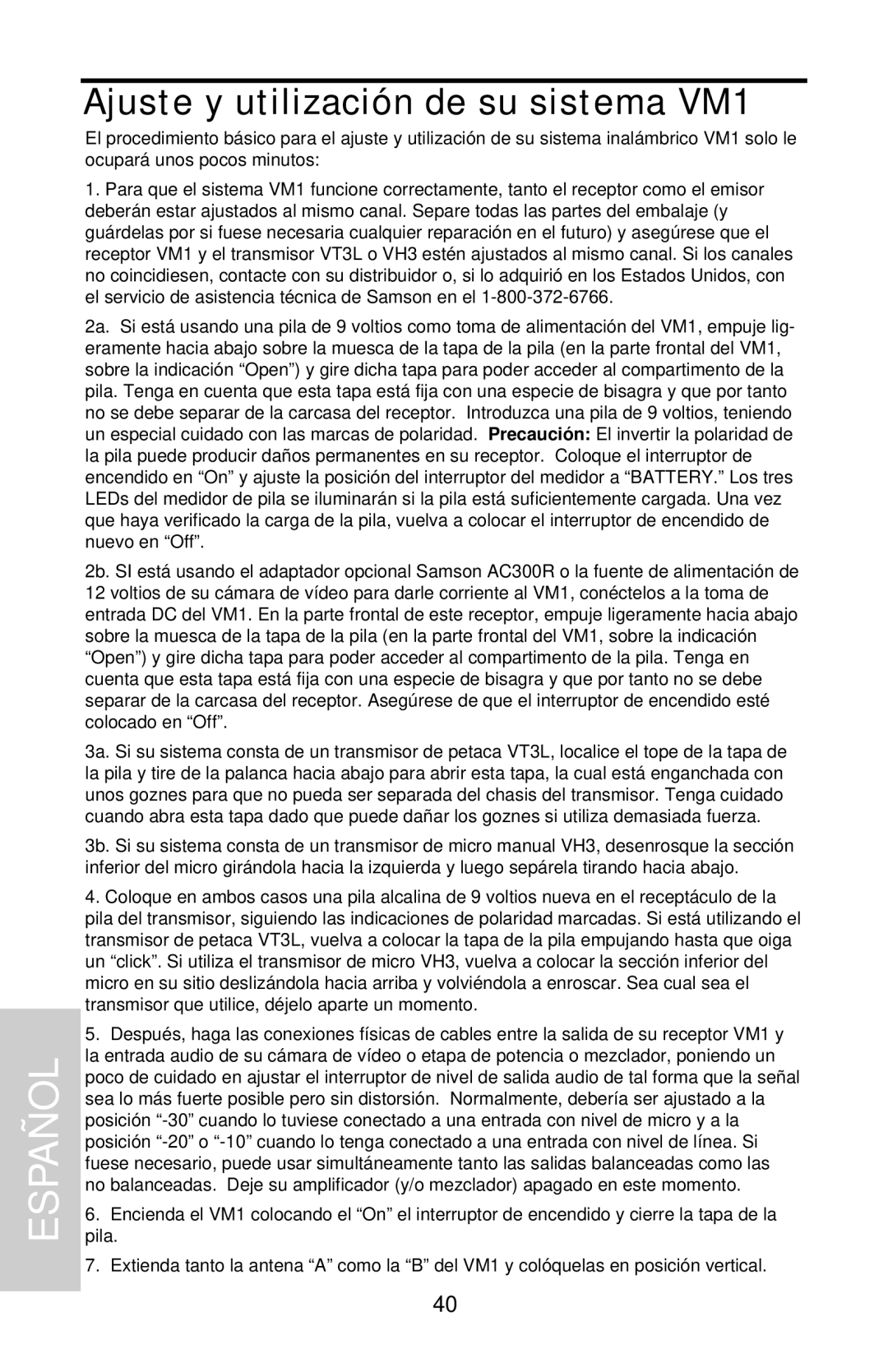 Ajuste y utilización de su sistema VM1

El procedimiento básico para el ajuste y utilización de su sistema inalámbrico VM1 solo le ocupará unos pocos minutos:

1. Para que el sistema VM1 funcione correctamente, tanto el receptor como el emisor deberán estar ajustados al mismo canal. Separe todas las partes del embalaje (y guárdelas por si fuese necesaria cualquier reparación en el futuro) y asegúrese que el receptor VM1 y el transmisor VT3L o VH3 estén ajustados al mismo canal. Si los canales no coincidiesen, contacte con su distribuidor o, si lo adquirió en los Estados Unidos, con el servicio de asistencia técnica de Samson en el 1-800-372-6766.

2a. Si está usando una pila de 9 voltios como toma de alimentación del VM1, empuje ligeramente hacia abajo sobre la muesca de la tapa de la pila (en la parte frontal del VM1, sobre la indicación “Open”) y gire dicha tapa para poder acceder al compartimento de la pila. Tenga en cuenta que esta tapa está fija con una especie de bisagra y que por tanto no se debe separar de la carcasa del receptor. Introduzca una pila de 9 voltios, teniendo un especial cuidado con las marcas de polaridad. Precaución: El invertir la polaridad de la pila puede producir daños permanentes en su receptor. Coloque el interruptor de encendido en “On” y ajuste la posición del interruptor del medidor a “BATTERY.” Los tres LEDs del medidor de pila se iluminarán si la pila está suficientemente cargada. Una vez que haya verificado la carga de la pila, vuelva a colocar el interruptor de encendido de nuevo en “Off”.

2b. SI está usando el adaptador opcional Samson AC300R o la fuente de alimentación de 12 voltios de su cámara de vídeo para darle corriente al VM1, conéctelos a la toma de entrada DC del VM1. En la parte frontal de este receptor, empuje ligeramente hacia abajo sobre la muesca de la tapa de la pila (en la parte frontal del VM1, sobre la indicación “Open”) y gire dicha tapa para poder acceder al compartimento de la pila. Tenga en cuenta que esta tapa está fija con una especie de bisagra y que por tanto no se debe separar de la carcasa del receptor. Asegúrese de que el interruptor de encendido esté colocado en “Off”.

3a. Si su sistema consta de un transmisor de petaca VT3L, localice el tope de la tapa de la pila y tire de la palanca hacia abajo para abrir esta tapa, la cual está enganchada con unos goznes para que no pueda ser separada del chasis del transmisor. Tenga cuidado cuando abra esta tapa dado que puede dañar los goznes si utiliza demasiada fuerza.

3b. Si su sistema consta de un transmisor de micro manual VH3, desenrosque la sección inferior del micro girándola hacia la izquierda y luego sepárela tirando hacia abajo.

4. Coloque en ambos casos una pila alcalina de 9 voltios nueva en el receptáculo de la pila del transmisor, siguiendo las indicaciones de polaridad marcadas. Si está utilizando el transmisor de petaca VT3L, vuelva a colocar la tapa de la pila empujando hasta que oiga un “click”. Si utiliza el transmisor de micro VH3, vuelva a colocar la sección inferior del micro en su sitio deslizándola hacia arriba y volviéndola a enroscar. Sea cual sea el transmisor que utilice, déjelo aparte un momento.

5. Después, haga las conexiones físicas de cables entre la salida de su receptor VM1 y la entrada audio de su cámara de vídeo o etapa de potencia o mezclador, poniendo un poco de cuidado en ajustar el interruptor de nivel de salida audio de tal forma que la señal sea lo más fuerte posible pero sin distorsión. Normalmente, debería ser ajustado a la posición “-30” cuando lo tuviese conectado a una entrada con nivel de micro y a la posición “-20” o “-10” cuando lo tenga conectado a una entrada con nivel de línea. Si fuese necesario, puede usar simultáneamente tanto las salidas balanceadas como las no balanceadas. Deje su amplificador (y/o mezclador) apagado en este momento.

6. Encienda el VM1 colocando el “On” el interruptor de encendido y cierre la tapa de la pila.

7. Extienda tanto la antena “A” como la “B” del VM1 y colóquelas en posición vertical.

ESPAÑOL

40